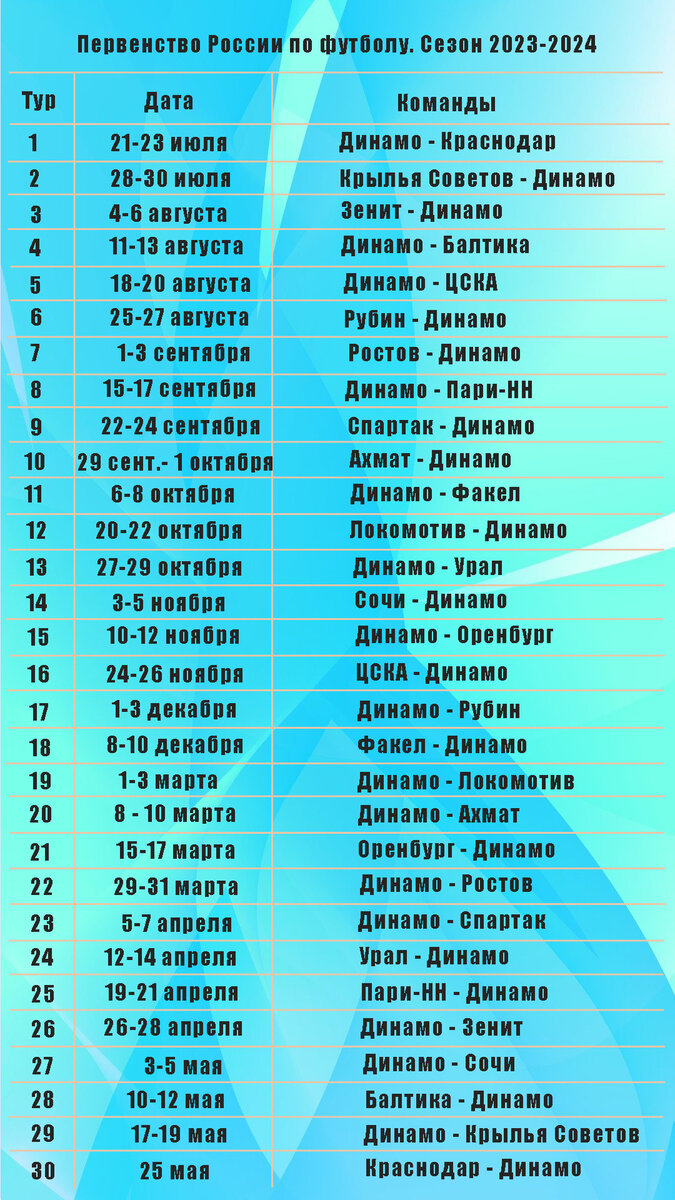 Первенство России по футболу. Сезон 2023-2024

| Тур | Дата | Команды |
|---|---|---|
| 1 | 21-23 июля | Динамо - Краснодар |
| 2 | 28-30 июля | Крылья Советов - Динамо |
| 3 | 4-6 августа | Зенит - Динамо |
| 4 | 11-13 августа | Динамо - Балтика |
| 5 | 18-20 августа | Динамо - ЦСКА |
| 6 | 25-27 августа | Рубин - Динамо |
| 7 | 1-3 сентября | Ростов - Динамо |
| 8 | 15-17 сентября | Динамо - Пари-НН |
| 9 | 22-24 сентября | Спартак - Динамо |
| 10 | 29 сент.- 1 октября | Ахмат - Динамо |
| 11 | 6-8 октября | Динамо - Факел |
| 12 | 20-22 октября | Локомотив - Динамо |
| 13 | 27-29 октября | Динамо - Урал |
| 14 | 3-5 ноября | Сочи - Динамо |
| 15 | 10-12 ноября | Динамо - Оренбург |
| 16 | 24-26 ноября | ЦСКА - Динамо |
| 17 | 1-3 декабря | Динамо - Рубин |
| 18 | 8-10 декабря | Факел - Динамо |
| 19 | 1-3 марта | Динамо - Локомотив |
| 20 | 8 - 10 марта | Динамо - Ахмат |
| 21 | 15-17 марта | Оренбург - Динамо |
| 22 | 29-31 марта | Динамо - Ростов |
| 23 | 5-7 апреля | Динамо - Спартак |
| 24 | 12-14 апреля | Урал - Динамо |
| 25 | 19-21 апреля | Пари-НН - Динамо |
| 26 | 26-28 апреля | Динамо - Зенит |
| 27 | 3-5 мая | Динамо - Сочи |
| 28 | 10-12 мая | Балтика - Динамо |
| 29 | 17-19 мая | Динамо - Крылья Советов |
| 30 | 25 мая | Краснодар - Динамо |